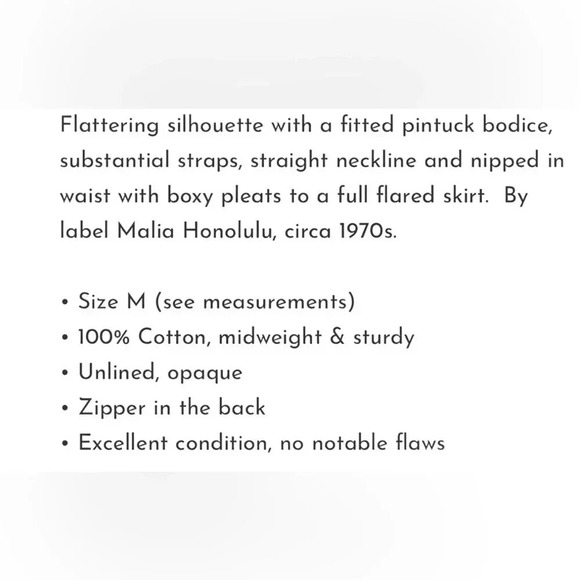 Flattering silhouette with a fitted pintuck bodice, substantial straps, straight neckline and nipped in waist with boxy pleats to a full flared skirt.  By label Malia Honolulu, circa 1970s.

• Size M (see measurements)
• 100% Cotton, midweight & sturdy
• Unlined, opaque
• Zipper in the back
• Excellent condition, no notable flaws